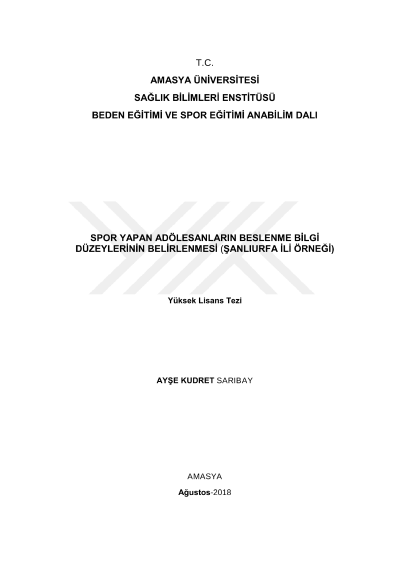 T.C.

AMASYA ÜNİVERSİTESİ

SAĞLIK BİLİMLERİ ENSTİTÜSÜ

BEDEN EĞİTİMİ VE SPOR EĞİTİMİ ANABİLİM DALI

SPOR YAPAN ADÖLESANLARIN BESLENME BİLGİ DÜZEYLERİNİN BELİRLENMESİ (ŞANLIURFA İLİ ÖRNEĞİ)

Yüksek Lisans Tezi

AYŞE KUDRET SARIBAY

AMASYA

Ağustos-2018